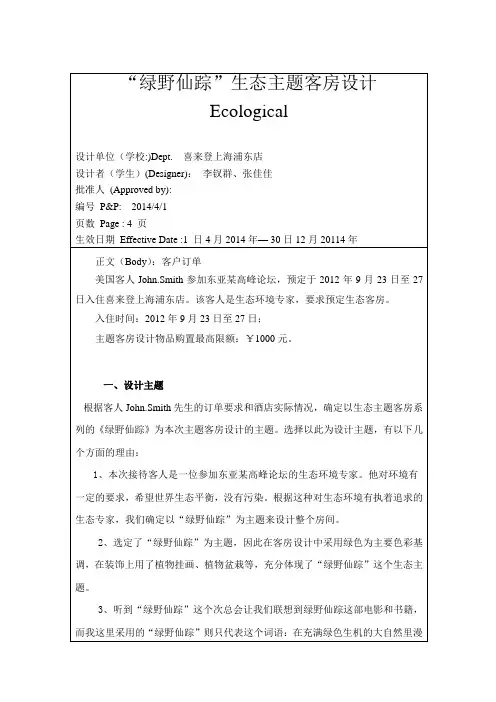 “绿野仙踪”生态主题客房设计
Ecological

设计单位（学校:)Dept.　喜来登上海浦东店
设计者（学生）(Designer)：　李钗群、张佳佳
批准人 (Approved by):
编号 P&P:　2014/4/1
页数 Page : 4 页
生效日期 Effective Date :1 日 4 月 2014 年— 30 日 12 月 20114 年

正文（Body）：客户订单

美国客人 John.Smith 参加东亚某高峰论坛，预定于 2012 年 9 月 23 日至 27 日入住喜来登上海浦东店。该客人是生态环境专家，要求预定生态客房。

入住时间：2012 年 9 月 23 日至 27 日；

主题客房设计物品购置最高限额：￥1000 元。

一、设计主题

根据客人 John.Smith 先生的订单要求和酒店实际情况，确定以生态主题客房系列的《绿野仙踪》为本次主题客房设计的主题。选择以此为设计主题，有以下几个方面的理由：

1、本次接待客人是一位参加东亚某高峰论坛的生态环境专家。他对环境有一定的要求，希望世界生态平衡，没有污染。根据这种对生态环境有执着追求的生态专家，我们确定以“绿野仙踪”为主题来设计整个房间。

2、选定了“绿野仙踪”为主题，因此在客房设计中采用绿色为主要色彩基调，在装饰上用了植物挂画、植物盆栽等，充分体现了“绿野仙踪”这个生态主题。

3、听到“绿野仙踪”这个次总会让我们联想到绿野仙踪这部电影和书籍，而我这里采用的“绿野仙踪”则只代表这个词语：在充满绿色生机的大自然里漫